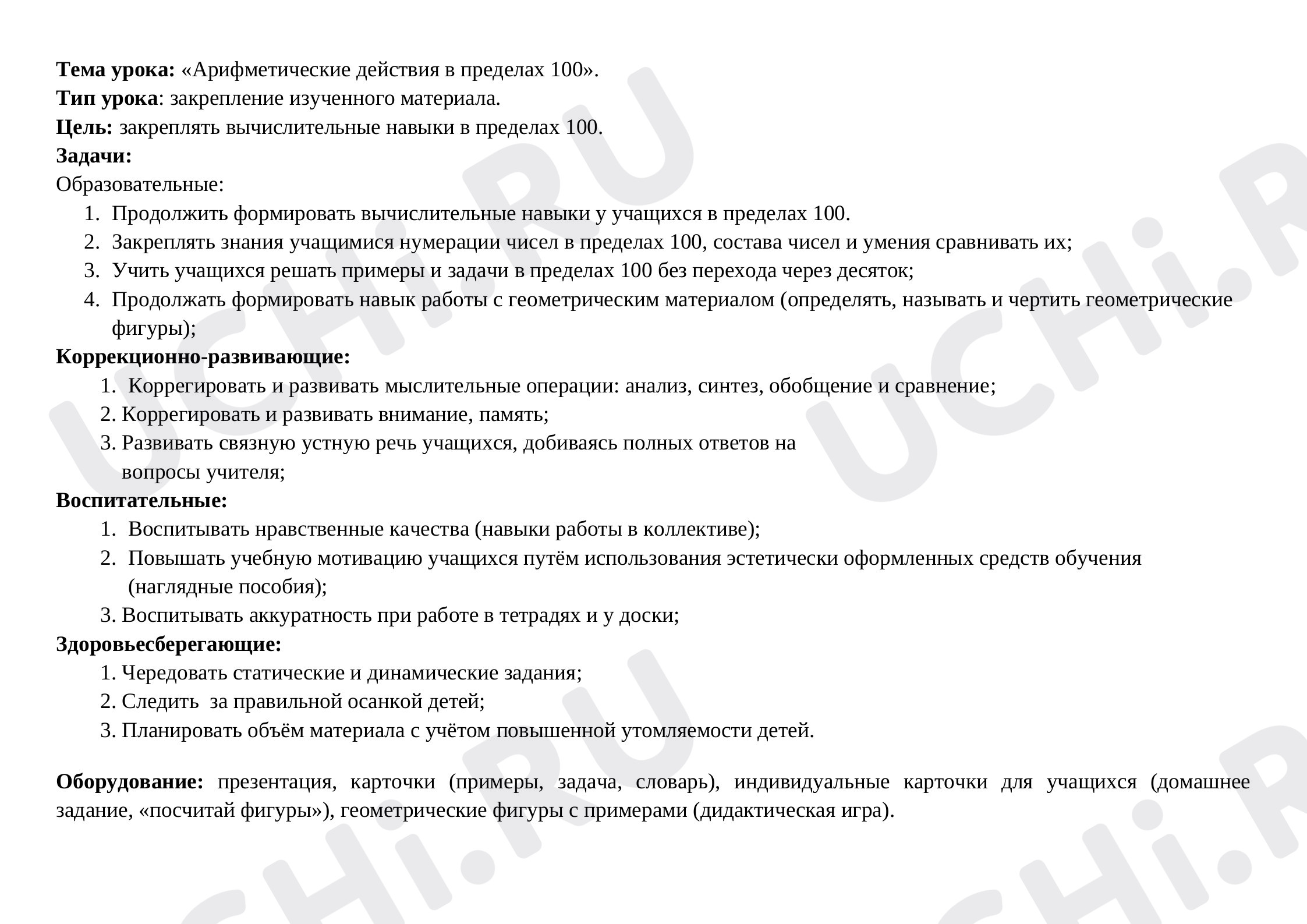 Тема урока: «Арифметические действия в пределах 100».
Тип урока: закрепление изученного материала.
Цель: закреплять вычислительные навыки в пределах 100.
Задачи:
Образовательные:
1. Продолжить формировать вычислительные навыки у учащихся в пределах 100.
2. Закреплять знания учащимися нумерации чисел в пределах 100, состава чисел и умения сравнивать их;
3. Учить учащихся решать примеры и задачи в пределах 100 без перехода через десяток;
4. Продолжать формировать навык работы с геометрическим материалом (определять, называть и чертить геометрические фигуры);
Коррекционно-развивающие:
1. Коррегировать и развивать мыслительные операции: анализ, синтез, обобщение и сравнение;
2. Коррегировать и развивать внимание, память;
3. Развивать связную устную речь учащихся, добиваясь полных ответов на вопросы учителя;
Воспитательные:
1. Воспитывать нравственные качества (навыки работы в коллективе);
2. Повышать учебную мотивацию учащихся путём использования эстетически оформленных средств обучения (наглядные пособия);
3. Воспитывать аккуратность при работе в тетрадях и у доски;
Здоровьесберегающие:
1. Чередовать статические и динамические задания;
2. Следить за правильной осанкой детей;
3. Планировать объём материала с учётом повышенной утомляемости детей.

Оборудование: презентация, карточки (примеры, задача, словарь), индивидуальные карточки для учащихся (домашнее задание, «посчитай фигуры»), геометрические фигуры с примерами (дидактическая игра).

UCHi.RU